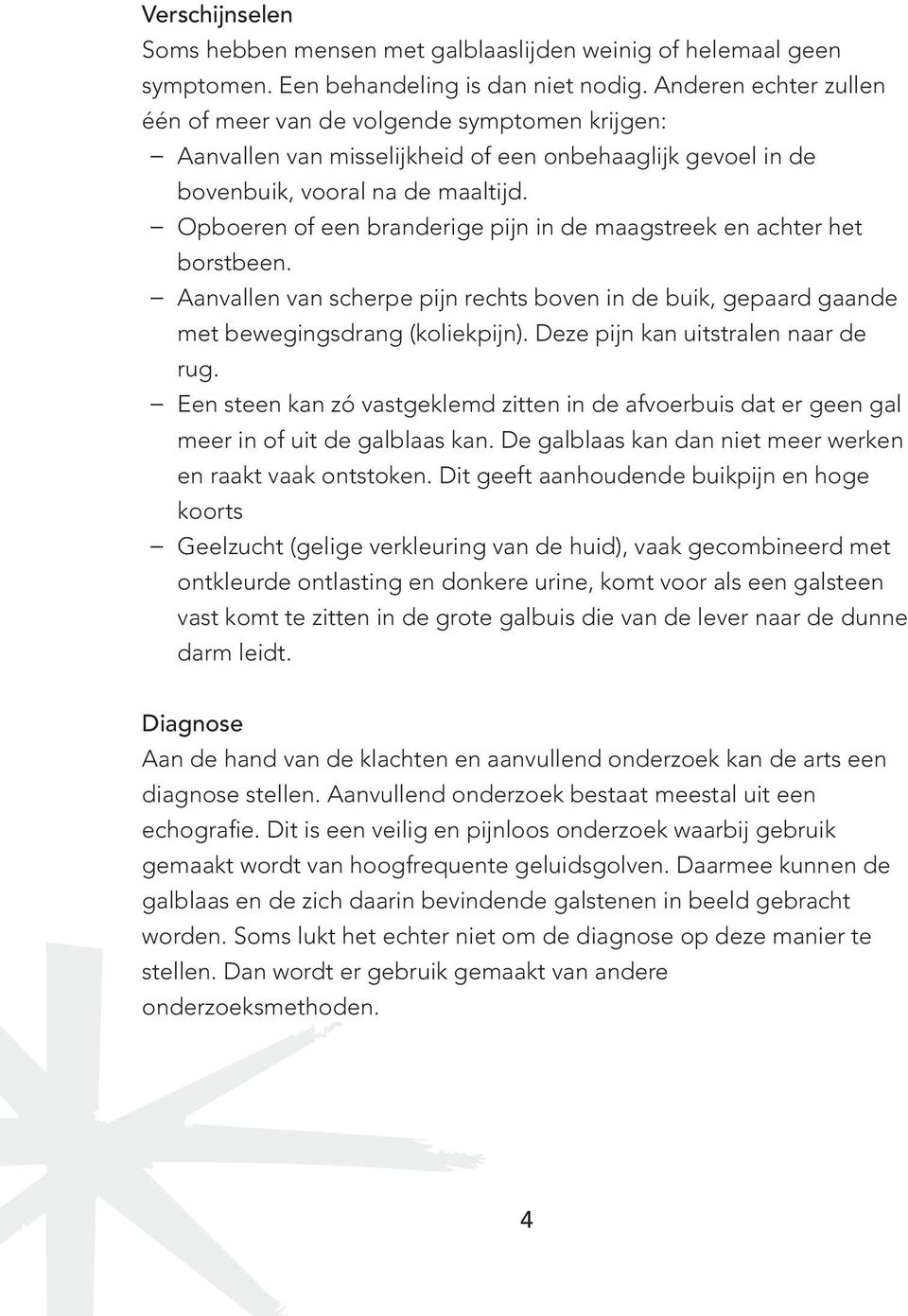 Verschijnselen
Soms hebben mensen met galblaaslijden weinig of helemaal geen symptomen. Een behandeling is dan niet nodig. Anderen echter zullen één of meer van de volgende symptomen krijgen:
– Aanvallen van misselijkheid of een onbehaaglijk gevoel in de bovenbuik, vooral na de maaltijd.
– Opboeren of een branderige pijn in de maagstreek en achter het borstbeen.
– Aanvallen van scherpe pijn rechts boven in de buik, gepaard gaande met bewegingsdrang (koliekpijn). Deze pijn kan uitstralen naar de rug.
– Een steen kan zó vastgeklemd zitten in de afvoerbuis dat er geen gal meer in of uit de galblaas kan. De galblaas kan dan niet meer werken en raakt vaak ontstoken. Dit geeft aanhoudende buikpijn en hoge koorts
– Geelzucht (gelige verkleuring van de huid), vaak gecombineerd met ontkleurde ontlasting en donkere urine, komt voor als een galsteen vast komt te zitten in de grote galbuis die van de lever naar de dunne darm leidt.

Diagnose
Aan de hand van de klachten en aanvullend onderzoek kan de arts een diagnose stellen. Aanvullend onderzoek bestaat meestal uit een echografie. Dit is een veilig en pijnloos onderzoek waarbij gebruik gemaakt wordt van hoogfrequente geluidsgolven. Daarmee kunnen de galblaas en de zich daarin bevindende galstenen in beeld gebracht worden. Soms lukt het echter niet om de diagnose op deze manier te stellen. Dan wordt er gebruik gemaakt van andere onderzoeksmethoden.

4